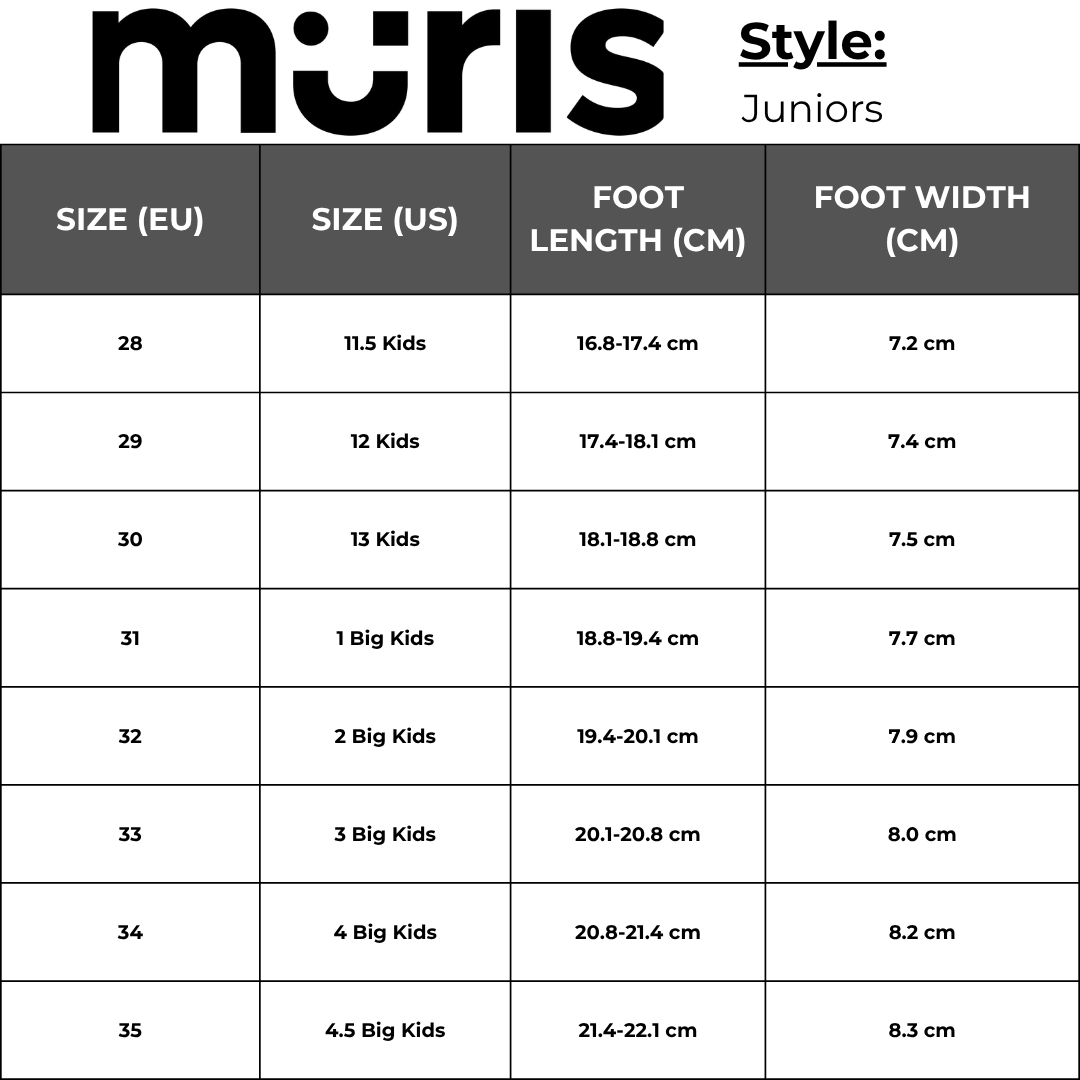 muris

Style:
Juniors

| SIZE (EU) | SIZE (US) | FOOT LENGTH (CM) | FOOT WIDTH (CM) |
|---|---|---|---|
| 28 | 11.5 Kids | 16.8-17.4 cm | 7.2 cm |
| 29 | 12 Kids | 17.4-18.1 cm | 7.4 cm |
| 30 | 13 Kids | 18.1-18.8 cm | 7.5 cm |
| 31 | 1 Big Kids | 18.8-19.4 cm | 7.7 cm |
| 32 | 2 Big Kids | 19.4-20.1 cm | 7.9 cm |
| 33 | 3 Big Kids | 20.1-20.8 cm | 8.0 cm |
| 34 | 4 Big Kids | 20.8-21.4 cm | 8.2 cm |
| 35 | 4.5 Big Kids | 21.4-22.1 cm | 8.3 cm |